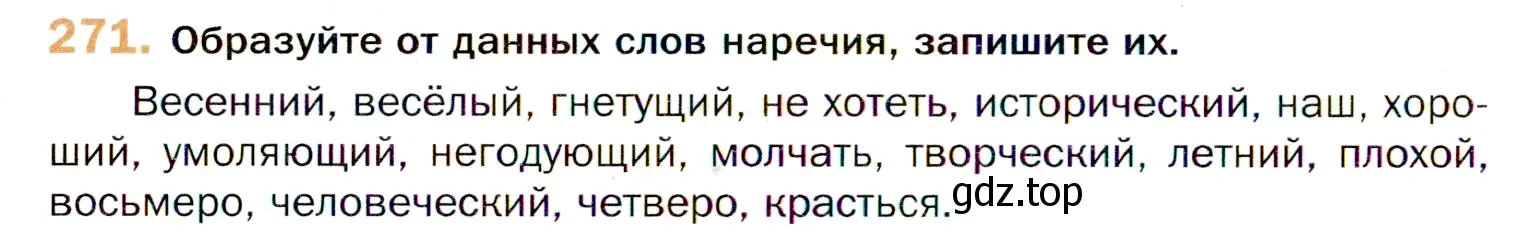 271. Образуйте от данных слов наречия, запишите их.

Весенний, весёлый, гнетущий, не хотеть, исторический, наш, хороший, умоляющий, негодующий, молчать, творческий, летний, плохой, восьмеро, человеческий, четверо, красться.

gdz.top